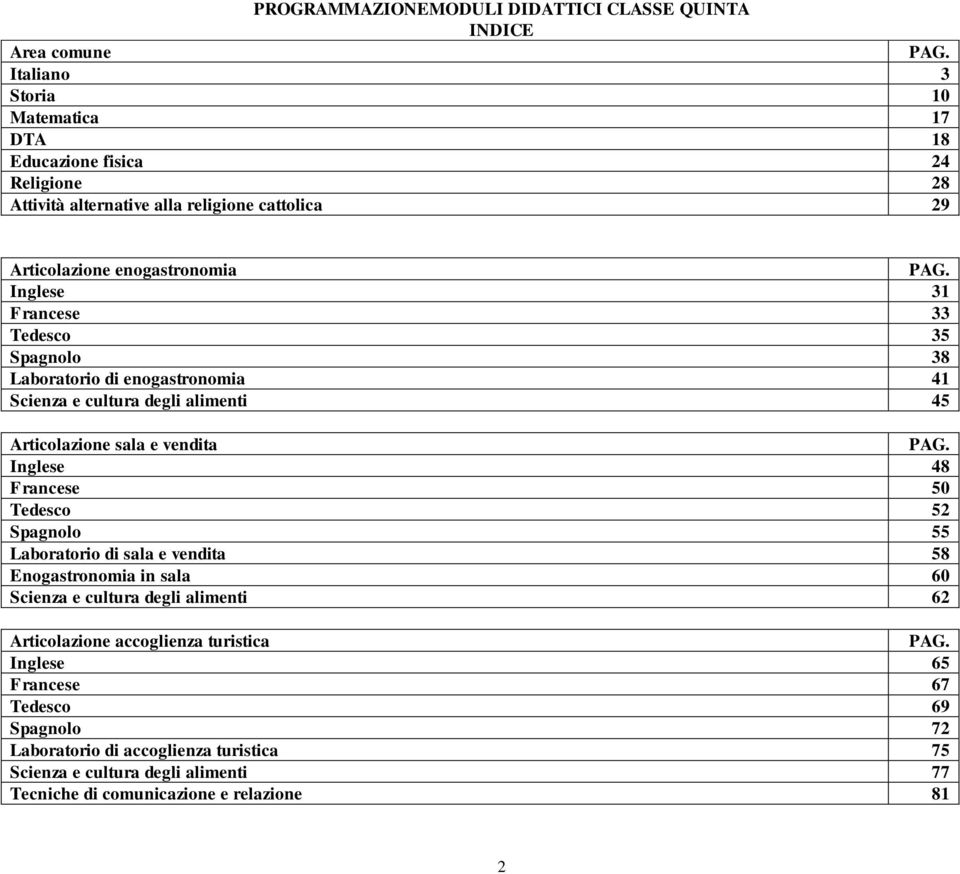 PROGRAMMAZIONEMODULI DIDATTICI CLASSE QUINTA
INDICE

| Area comune | PAG. |
|---|---|
| Italiano | 3 |
| Storia | 10 |
| Matematica | 17 |
| DTA | 18 |
| Educazione fisica | 24 |
| Religione | 28 |
| Attività alternative alla religione cattolica | 29 |

| Articolazione enogastronomia | PAG. |
|---|---|
| Inglese | 31 |
| Francese | 33 |
| Tedesco | 35 |
| Spagnolo | 38 |
| Laboratorio di enogastronomia | 41 |
| Scienza e cultura degli alimenti | 45 |

| Articolazione sala e vendita | PAG. |
|---|---|
| Inglese | 48 |
| Francese | 50 |
| Tedesco | 52 |
| Spagnolo | 55 |
| Laboratorio di sala e vendita | 58 |
| Enogastronomia in sala | 60 |
| Scienza e cultura degli alimenti | 62 |

| Articolazione accoglienza turistica | PAG. |
|---|---|
| Inglese | 65 |
| Francese | 67 |
| Tedesco | 69 |
| Spagnolo | 72 |
| Laboratorio di accoglienza turistica | 75 |
| Scienza e cultura degli alimenti | 77 |
| Tecniche di comunicazione e relazione | 81 |

2